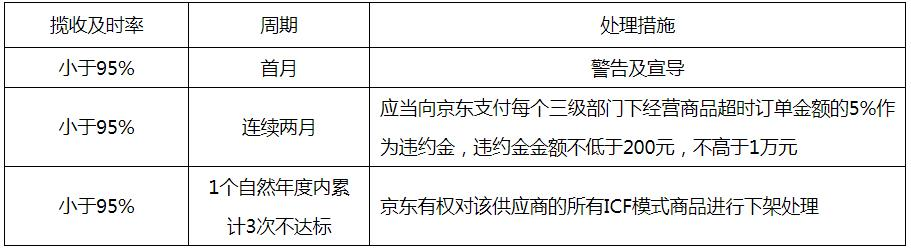 | 揽收及时率 | 周期 | 处理措施 |
|---|---|---|
| 小于95% | 首月 | 警告及宣导 |
| 小于95% | 连续两月 | 应当向京东支付每个三级部门下经营商品超时订单金额的5%作为违约金，违约金金额不低于200元，不高于1万元 |
| 小于95% | 1个自然年度内累计3次不达标 | 京东有权对该供应商的所有ICF模式商品进行下架处理 |